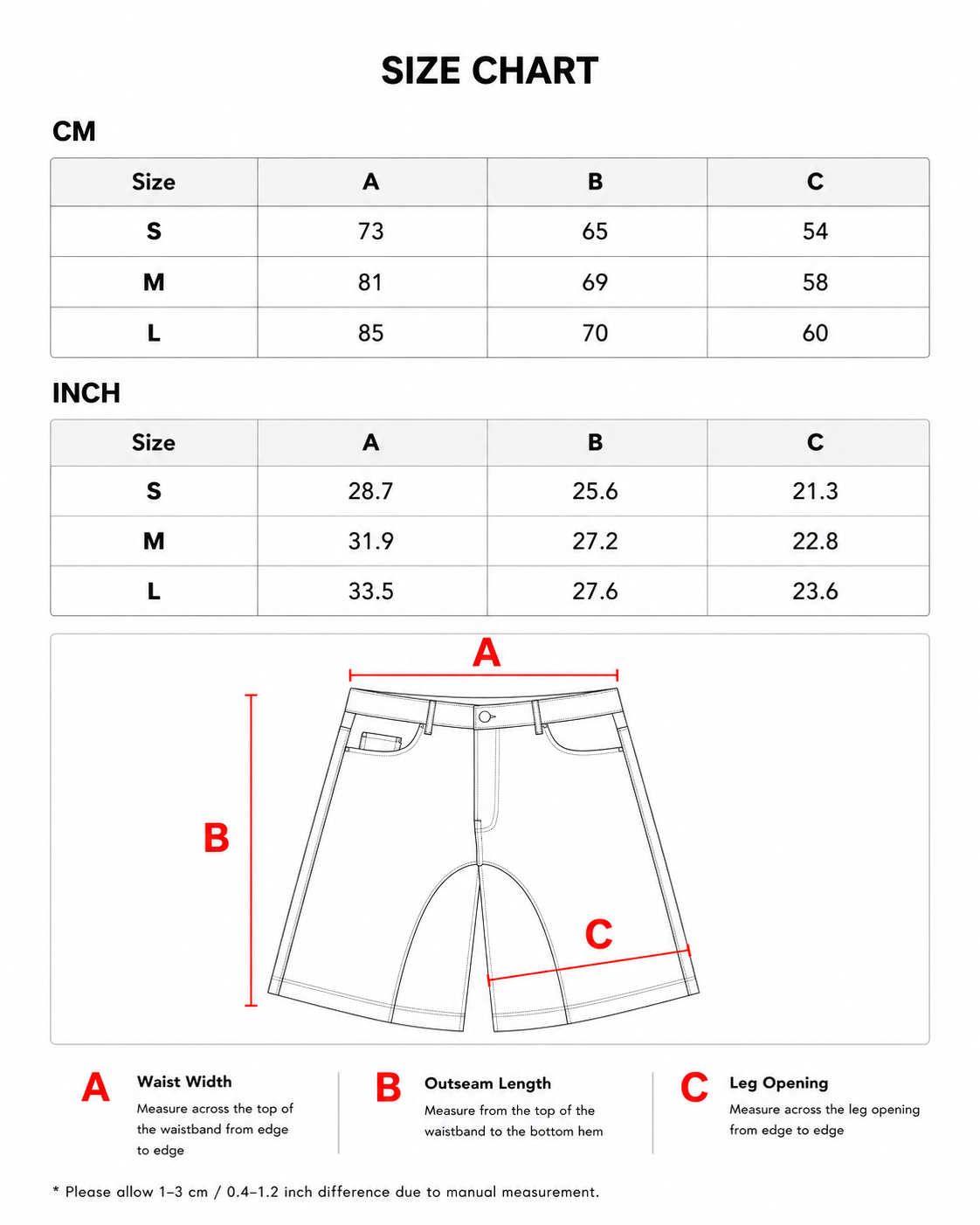 SIZE CHART

CM

| Size | A | B | C |
|---|---|---|---|
| S | 73 | 65 | 54 |
| M | 81 | 69 | 58 |
| L | 85 | 70 | 60 |

INCH

| Size | A | B | C |
|---|---|---|---|
| S | 28.7 | 25.6 | 21.3 |
| M | 31.9 | 27.2 | 22.8 |
| L | 33.5 | 27.6 | 23.6 |

A

B

C

A Waist Width
Measure across the top of the waistband from edge to edge

B Outseam Length
Measure from the top of the waistband to the bottom hem

C Leg Opening
Measure across the leg opening from edge to edge

* Please allow 1–3 cm / 0.4–1.2 inch difference due to manual measurement.